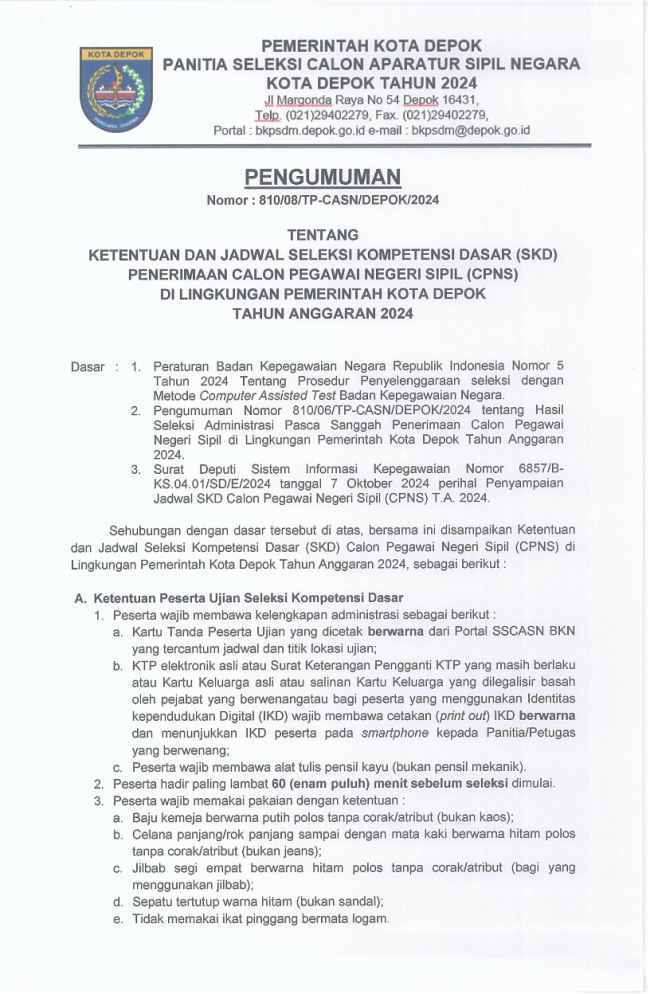 KOTA DEPOK

PEMERINTAH KOTA DEPOK
PANITIA SELEKSI CALON APARATUR SIPIL NEGARA
KOTA DEPOK TAHUN 2024
Jl Margonda Raya No 54 Depok 16431,
Telp. (021)29402279, Fax. (021)29402279,
Portal : bkpsdm.depok.go.id e-mail : bkpsdm@depok.go.id

PENGUMUMAN
Nomor : 810/08/TP-CASN/DEPOK/2024

TENTANG
KETENTUAN DAN JADWAL SELEKSI KOMPETENSI DASAR (SKD)
PENERIMAAN CALON PEGAWAI NEGERI SIPIL (CPNS)
DI LINGKUNGAN PEMERINTAH KOTA DEPOK
TAHUN ANGGARAN 2024

Dasar : 1. Peraturan Badan Kepegawaian Negara Republik Indonesia Nomor 5 Tahun 2024 Tentang Prosedur Penyelenggaraan seleksi dengan Metode Computer Assisted Test Badan Kepegawaian Negara.
2. Pengumuman Nomor 810/06/TP-CASN/DEPOK/2024 tentang Hasil Seleksi Administrasi Pasca Sanggah Penerimaan Calon Pegawai Negeri Sipil di Lingkungan Pemerintah Kota Depok Tahun Anggaran 2024.
3. Surat Deputi Sistem Informasi Kepegawaian Nomor 6857/B-KS.04.01/SD/E/2024 tanggal 7 Oktober 2024 perihal Penyampaian Jadwal SKD Calon Pegawai Negeri Sipil (CPNS) T.A. 2024.

Sehubungan dengan dasar tersebut di atas, bersama ini disampaikan Ketentuan dan Jadwal Seleksi Kompetensi Dasar (SKD) Calon Pegawai Negeri Sipil (CPNS) di Lingkungan Pemerintah Kota Depok Tahun Anggaran 2024, sebagai berikut :

A. Ketentuan Peserta Ujian Seleksi Kompetensi Dasar
1. Peserta wajib membawa kelengkapan administrasi sebagai berikut :
a. Kartu Tanda Peserta Ujian yang dicetak berwarna dari Portal SSCASN BKN yang tercantum jadwal dan titik lokasi ujian;
b. KTP elektronik asli atau Surat Keterangan Pengganti KTP yang masih berlaku atau Kartu Keluarga asli atau salinan Kartu Keluarga yang dilegalisir basah oleh pejabat yang berwenangatau bagi peserta yang menggunakan Identitas kependudukan Digital (IKD) wajib membawa cetakan (print out) IKD berwarna dan menunjukkan IKD peserta pada smartphone kepada Panitia/Petugas yang berwenang;
c. Peserta wajib membawa alat tulis pensil kayu (bukan pensil mekanik).
2. Peserta hadir paling lambat 60 (enam puluh) menit sebelum seleksi dimulai.
3. Peserta wajib memakai pakaian dengan ketentuan :
a. Baju kemeja berwarna putih polos tanpa corak/atribut (bukan kaos);
b. Celana panjang/rok panjang sampai dengan mata kaki berwarna hitam polos tanpa corak/atribut (bukan jeans);
c. Jilbab segi empat berwarna hitam polos tanpa corak/atribut (bagi yang menggunakan jilbab);
d. Sepatu tertutup warna hitam (bukan sandal);
e. Tidak memakai ikat pinggang bermata logam.